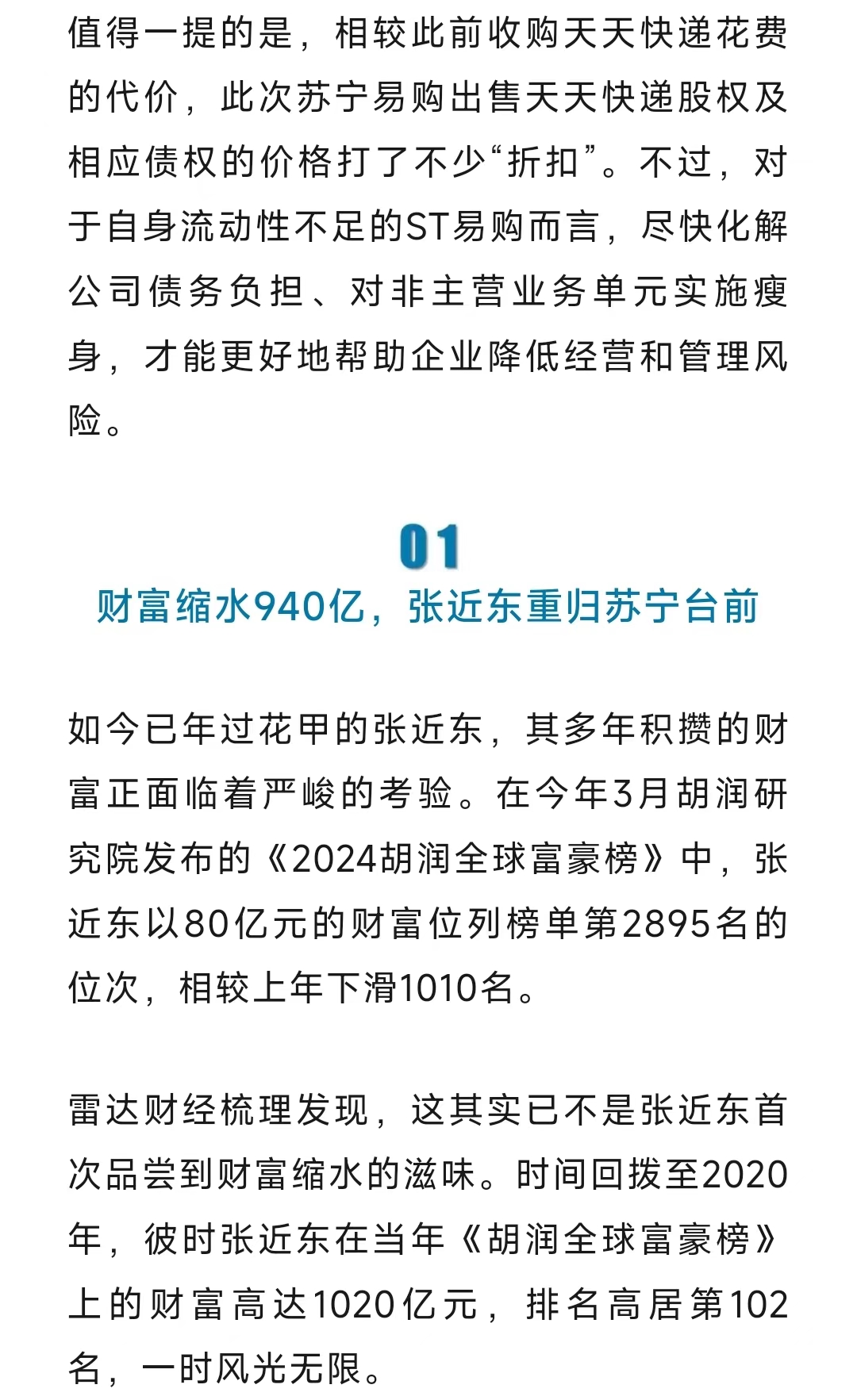 值得一提的是，相较此前收购天天快递花费的代价，此次苏宁易购出售天天快递股权及相应债权的价格打了不少“折扣”。不过，对于自身流动性不足的ST易购而言，尽快化解公司债务负担、对非主营业务单元实施瘦身，才能更好地帮助企业降低经营和管理风险。

01

财富缩水940亿，张近东重归苏宁台前

如今已年过花甲的张近东，其多年积攒的财富正面临着严峻的考验。在今年3月胡润研究院发布的《2024胡润全球富豪榜》中，张近东以80亿元的财富位列榜单第2895名的位次，相较上年下滑1010名。

雷达财经梳理发现，这其实已不是张近东首次品尝到财富缩水的滋味。时间回拨至2020年，彼时张近东在当年《胡润全球富豪榜》上的财富高达1020亿元，排名高居第102名，一时风光无限。